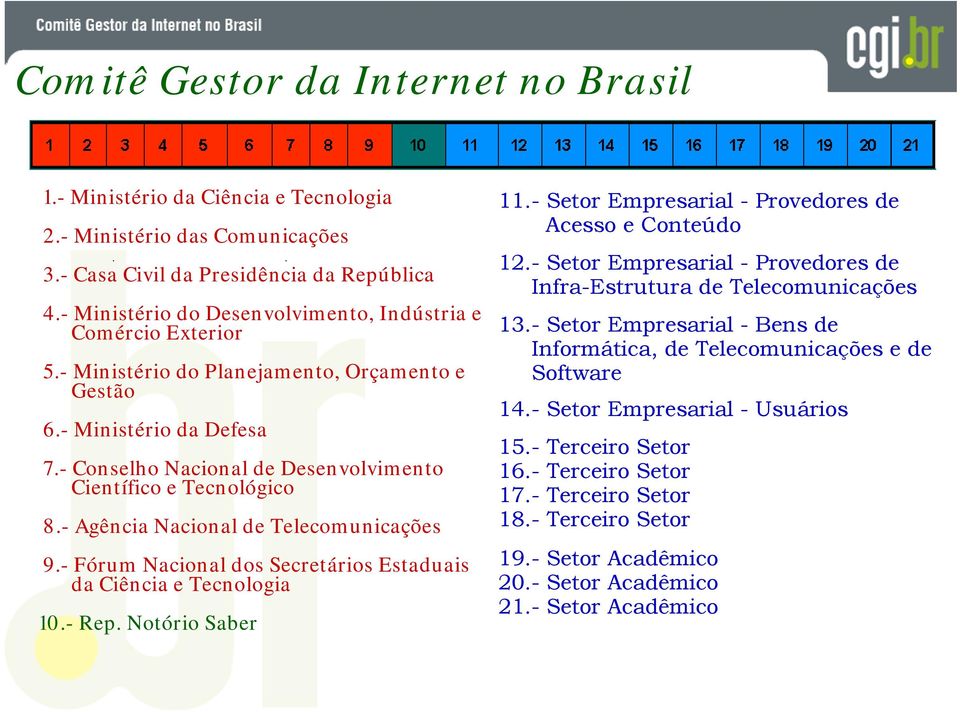 Comitê Gestor da Internet no Brasil

cgi.br

Comitê Gestor da Internet no Brasil

| 1 | 2 | 3 | 4 | 5 | 6 | 7 | 8 | 9 | 10 | 11 | 12 | 13 | 14 | 15 | 16 | 17 | 18 | 19 | 20 | 21 |
|---|---|---|---|---|---|---|---|---|---|---|---|---|---|---|---|---|---|---|---|---|

1.- Ministério da Ciência e Tecnologia

2.- Ministério das Comunicações

3.- Casa Civil da Presidência da República

4.- Ministério do Desenvolvimento, Indústria e Comércio Exterior

5.- Ministério do Planejamento, Orçamento e Gestão

6.- Ministério da Defesa

7.- Conselho Nacional de Desenvolvimento Científico e Tecnológico

8.- Agência Nacional de Telecomunicações

9.- Fórum Nacional dos Secretários Estaduais da Ciência e Tecnologia

10.- Rep. Notório Saber

11.- Setor Empresarial - Provedores de Acesso e Conteúdo

12.- Setor Empresarial - Provedores de Infra-Estrutura de Telecomunicações

13.- Setor Empresarial - Bens de Informática, de Telecomunicações e de Software

14.- Setor Empresarial - Usuários

15.- Terceiro Setor
16.- Terceiro Setor
17.- Terceiro Setor
18.- Terceiro Setor

19.- Setor Acadêmico
20.- Setor Acadêmico
21.- Setor Acadêmico